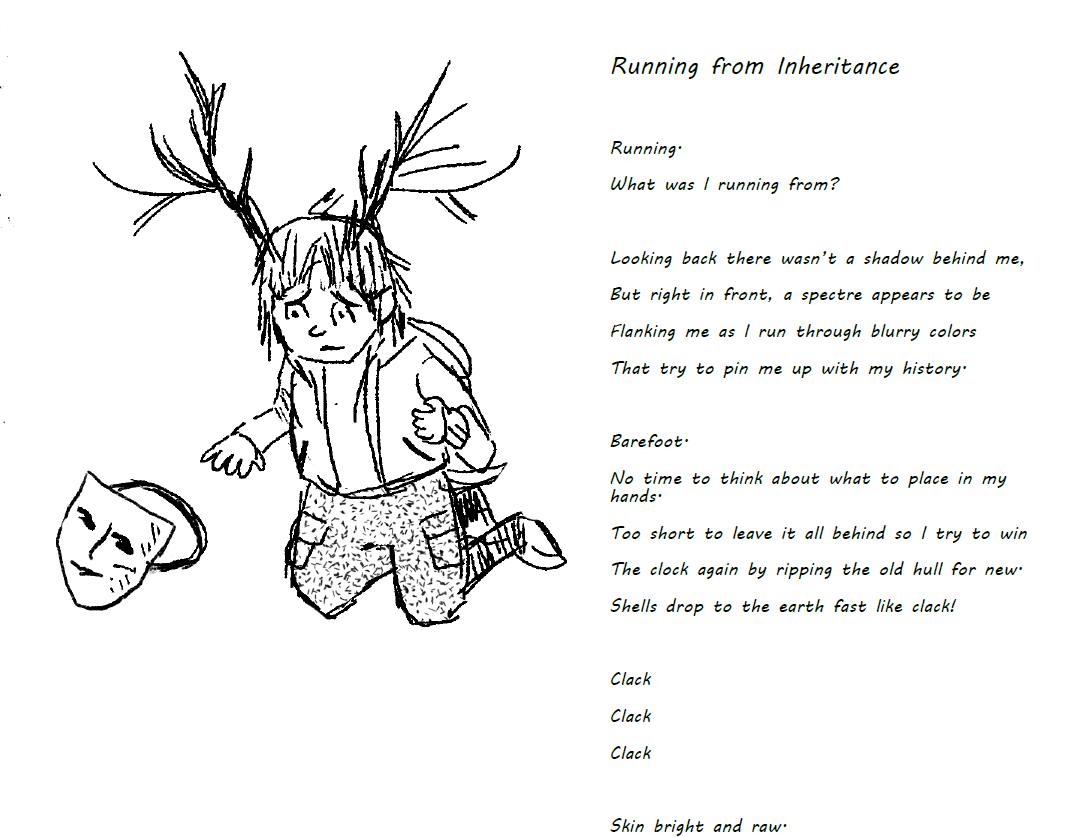 Running from Inheritance

Running.

What was I running from?

Looking back there wasn't a shadow behind me,

But right in front, a spectre appears to be

Flanking me as I run through blurry colors

That try to pin me up with my history.

Barefoot.

No time to think about what to place in my hands.

Too short to leave it all behind so I try to win

The clock again by ripping the old hull for new.

Shells drop to the earth fast like clack!

Clack

Clack

Clack

Skin bright and raw.